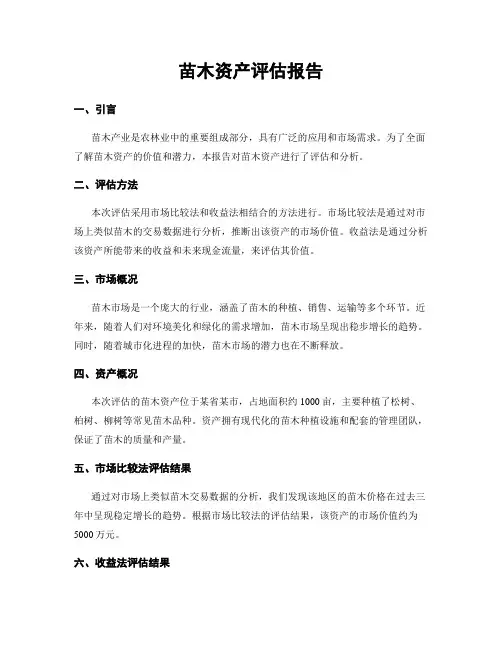 苗木资产评估报告

一、引言

苗木产业是农林业中的重要组成部分，具有广泛的应用和市场需求。为了全面了解苗木资产的价值和潜力，本报告对苗木资产进行了评估和分析。

二、评估方法

本次评估采用市场比较法和收益法相结合的方法进行。市场比较法是通过对市场上类似苗木的交易数据进行分析，推断出该资产的市场价值。收益法是通过分析该资产所能带来的收益和未来现金流量，来评估其价值。

三、市场概况

苗木市场是一个庞大的行业，涵盖了苗木的种植、销售、运输等多个环节。近年来，随着人们对环境美化和绿化的需求增加，苗木市场呈现出稳步增长的趋势。同时，随着城市化进程的加快，苗木市场的潜力也在不断释放。

四、资产概况

本次评估的苗木资产位于某省某市，占地面积约 1000 亩，主要种植了松树、柏树、柳树等常见苗木品种。资产拥有现代化的苗木种植设施和配套的管理团队，保证了苗木的质量和产量。

五、市场比较法评估结果

通过对市场上类似苗木交易数据的分析，我们发现该地区的苗木价格在过去三年中呈现稳定增长的趋势。根据市场比较法的评估结果，该资产的市场价值约为 5000 万元。

六、收益法评估结果